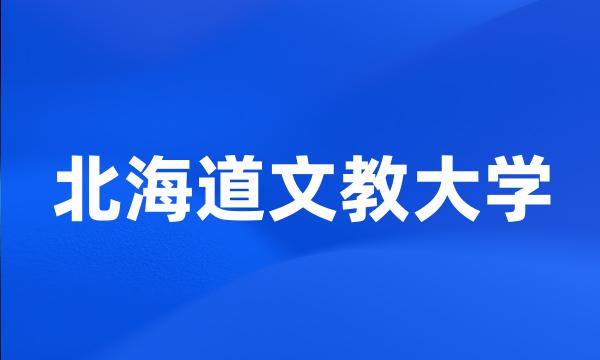 北海道文教大学